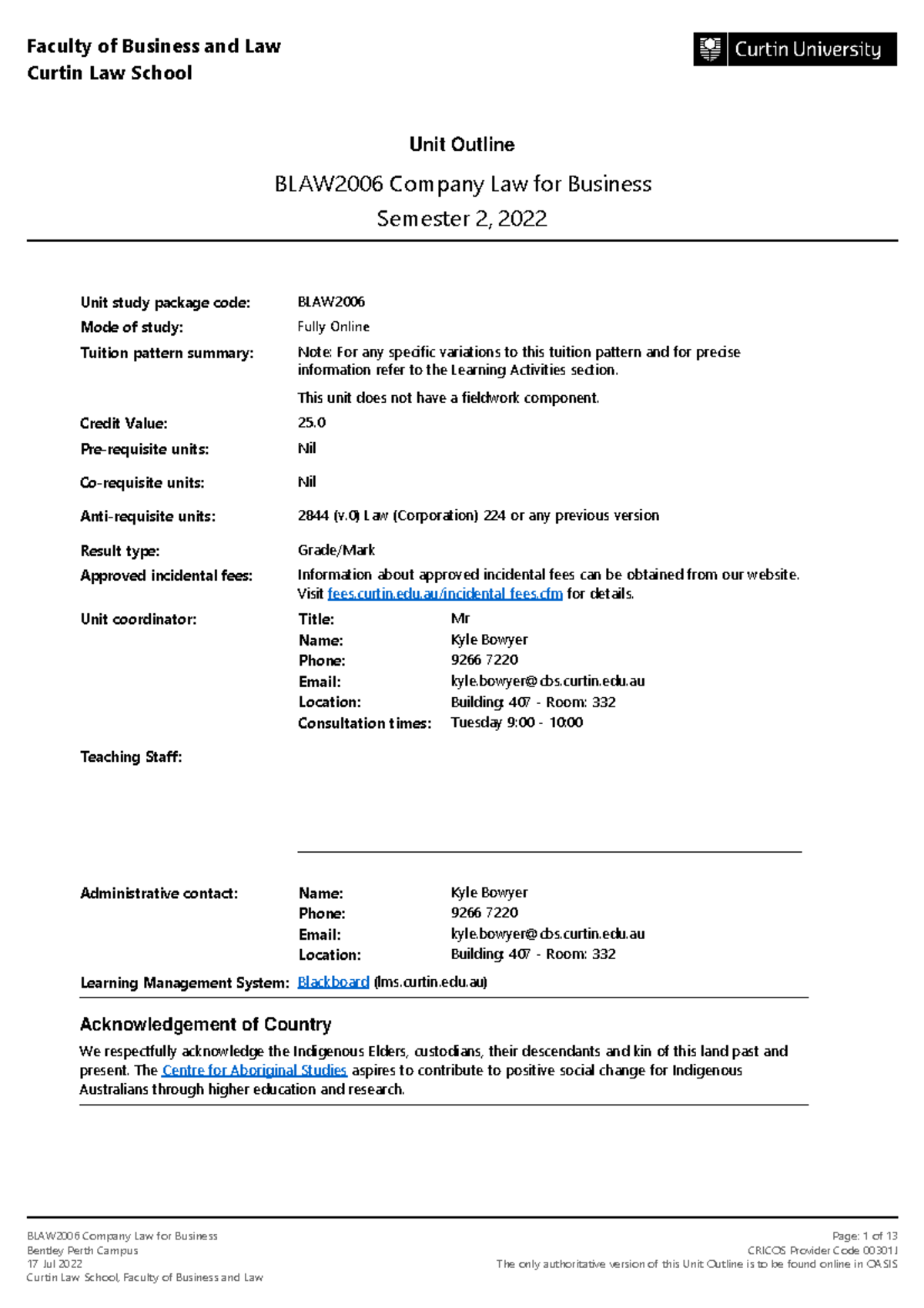 Faculty of Business and Law
Curtin Law School

Curtin University

Unit Outline

BLAW2006 Company Law for Business
Semester 2, 2022

Unit study package code: BLAW2006
Mode of study: Fully Online
Tuition pattern summary: Note: For any specific variations to this tuition pattern and for precise information refer to the Learning Activities section.

This unit does not have a fieldwork component.
Credit Value: 25.0
Pre-requisite units: Nil
Co-requisite units: Nil
Anti-requisite units: 2844 (v.0) Law (Corporation) 224 or any previous version
Result type: Grade/Mark
Approved incidental fees: Information about approved incidental fees can be obtained from our website. Visit fees.curtin.edu.au/incidental_fees.cfm for details.
Unit coordinator:
Title: Mr
Name: Kyle Bowyer
Phone: 9266 7220
Email: kyle.bowyer@cbs.curtin.edu.au
Location: Building: 407 - Room: 332
Consultation times: Tuesday 9:00 - 10:00
Teaching Staff:

Administrative contact:
Name: Kyle Bowyer
Phone: 9266 7220
Email: kyle.bowyer@cbs.curtin.edu.au
Location: Building: 407 - Room: 332
Learning Management System: Blackboard (lms.curtin.edu.au)

Acknowledgement of Country

We respectfully acknowledge the Indigenous Elders, custodians, their descendants and kin of this land past and present. The Centre for Aboriginal Studies aspires to contribute to positive social change for Indigenous Australians through higher education and research.

BLAW2006 Company Law for Business
Bentley Perth Campus
17 Jul 2022
Curtin Law School, Faculty of Business and Law

Page: 1 of 13
CRICOS Provider Code 00301J
The only authoritative version of this Unit Outline is to be found online in OASIS